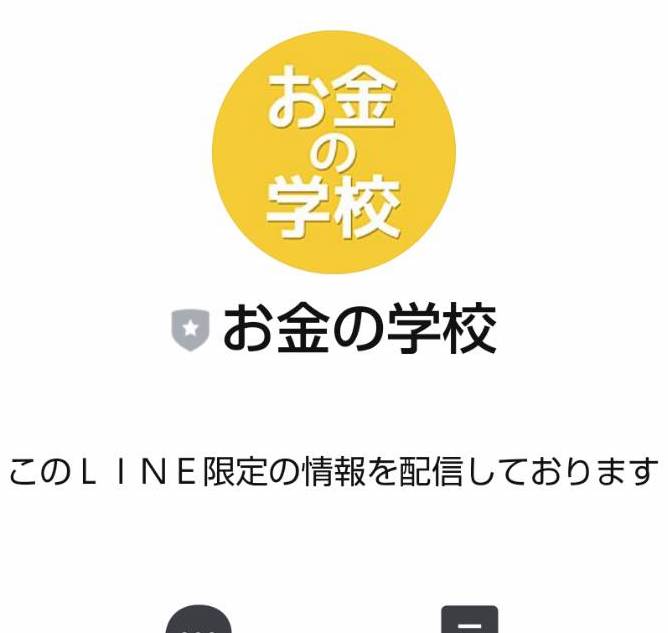 お金の学校

お金の学校

このＬＩＮＥ限定の情報を配信しております